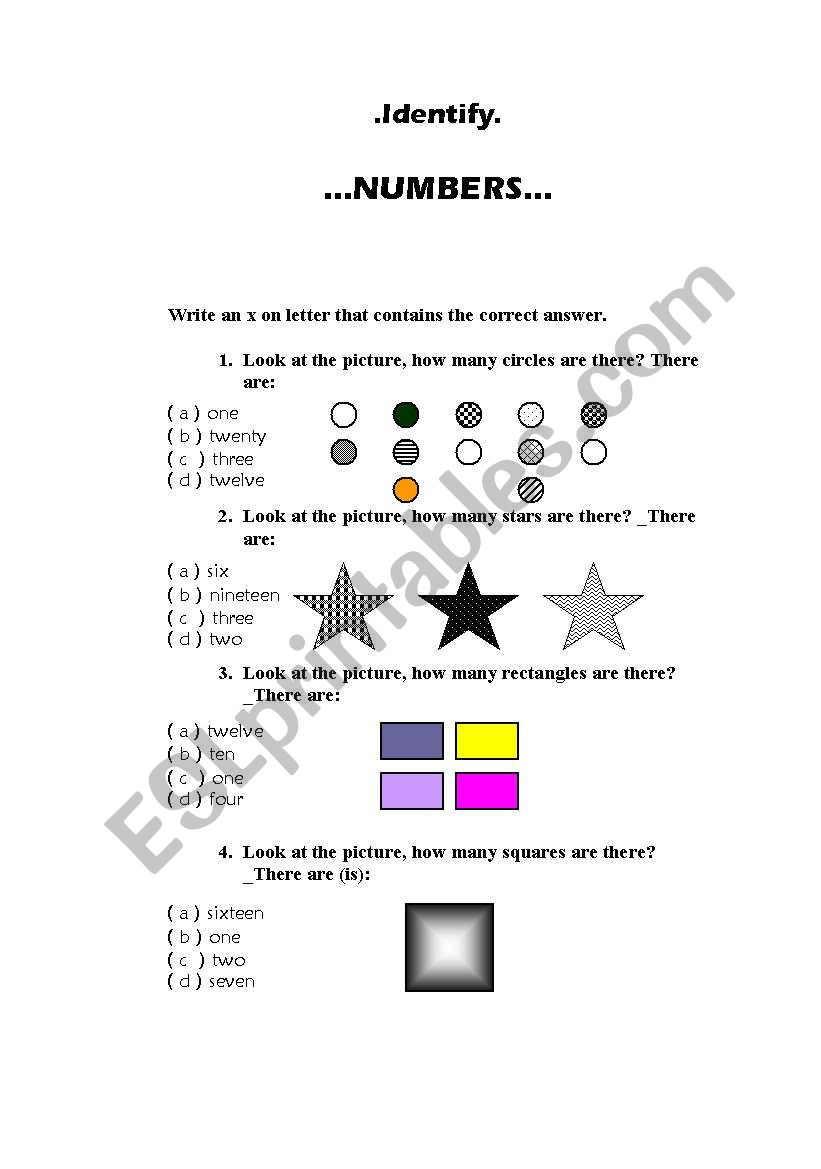 .Identify.

...NUMBERS...

Write an x on letter that contains the correct answer.

1. Look at the picture, how many circles are there? There are:

( a ) one
( b ) twenty
( c ) three
( d ) twelve

2. Look at the picture, how many stars are there? _There are:

( a ) six
( b ) nineteen
( c ) three
( d ) two

3. Look at the picture, how many rectangles are there? _There are:

( a ) twelve
( b ) ten
( c ) one
( d ) four

4. Look at the picture, how many squares are there? _There are (is):

( a ) sixteen
( b ) one
( c ) two
( d ) seven

ESLprintables.com